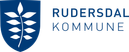 RUDERSDAL
KOMMUNE